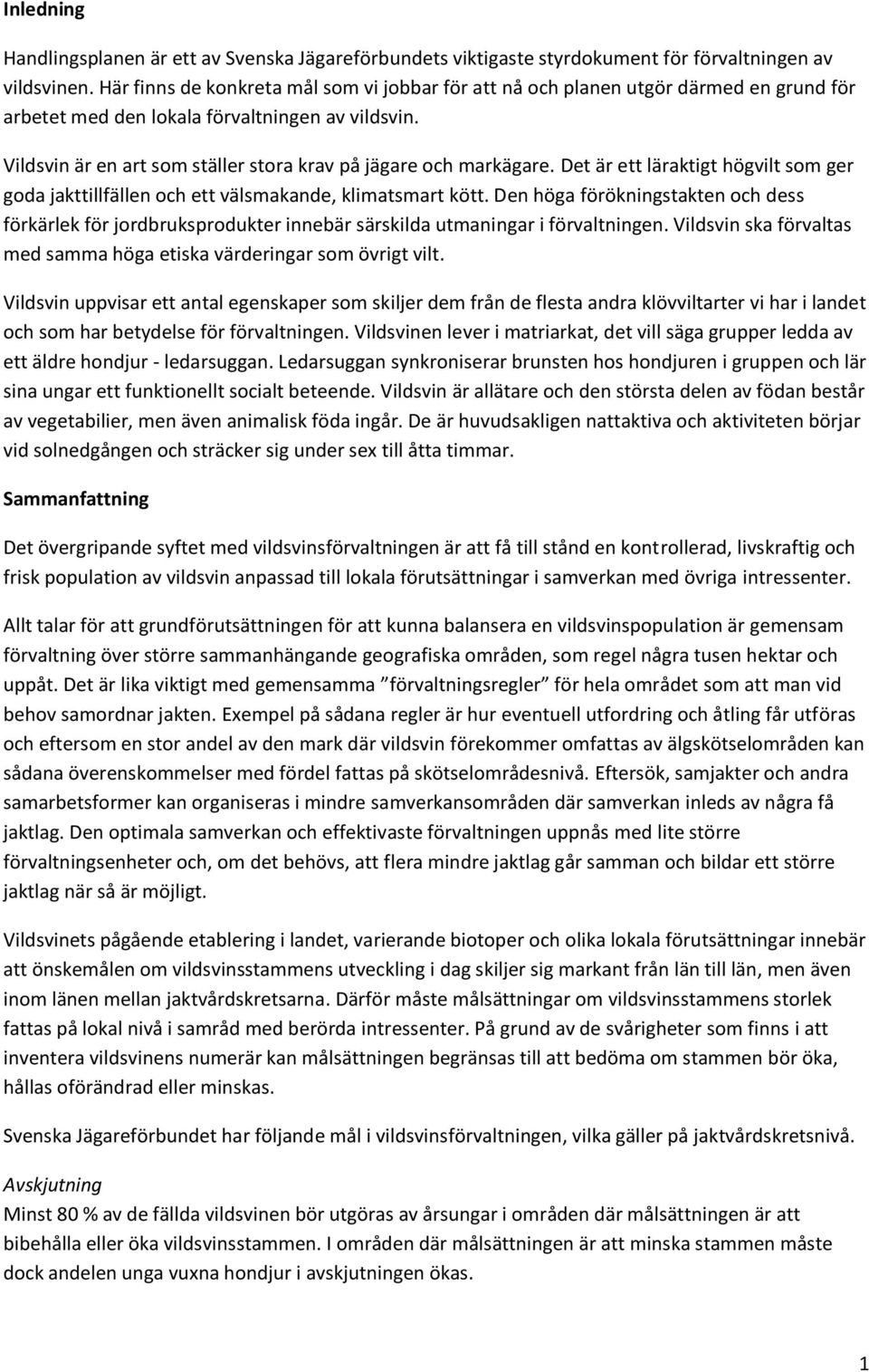 Inledning

Handlingsplanen är ett av Svenska Jägareförbundets viktigaste styrdokument för förvaltningen av vildsvinen. Här finns de konkreta mål som vi jobbar för att nå och planen utgör därmed en grund för arbetet med den lokala förvaltningen av vildsvin.

Vildsvin är en art som ställer stora krav på jägare och markägare. Det är ett läraktigt högvilt som ger goda jakttillfällen och ett välsmakande, klimatsmart kött. Den höga förökningstakten och dess förkärlek för jordbruksprodukter innebär särskilda utmaningar i förvaltningen. Vildsvin ska förvaltas med samma höga etiska värderingar som övrigt vilt.

Vildsvin uppvisar ett antal egenskaper som skiljer dem från de flesta andra klövviltarter vi har i landet och som har betydelse för förvaltningen. Vildsvinen lever i matriarkat, det vill säga grupper ledda av ett äldre hondjur - ledarsuggan. Ledarsuggan synkroniserar brunsten hos hondjuren i gruppen och lär sina ungar ett funktionellt socialt beteende. Vildsvin är allätare och den största delen av födan består av vegetabilier, men även animalisk föda ingår. De är huvudsakligen nattaktiva och aktiviteten börjar vid solnedgången och sträcker sig under sex till åtta timmar.

Sammanfattning

Det övergripande syftet med vildsvinsförvaltningen är att få till stånd en kontrollerad, livskraftig och frisk population av vildsvin anpassad till lokala förutsättningar i samverkan med övriga intressenter.

Allt talar för att grundförutsättningen för att kunna balansera en vildsvinspopulation är gemensam förvaltning över större sammanhängande geografiska områden, som regel några tusen hektar och uppåt. Det är lika viktigt med gemensamma ”förvaltningsregler” för hela området som att man vid behov samordnar jakten. Exempel på sådana regler är hur eventuell utfordring och åtling får utföras och eftersom en stor andel av den mark där vildsvin förekommer omfattas av älgskötselområden kan sådana överenskommelser med fördel fattas på skötselområdesnivå. Eftersök, samjakter och andra samarbetsformer kan organiseras i mindre samverkansområden där samverkan inleds av några få jaktlag. Den optimala samverkan och effektivaste förvaltningen uppnås med lite större förvaltningsenheter och, om det behövs, att flera mindre jaktlag går samman och bildar ett större jaktlag när så är möjligt.

Vildsvinets pågående etablering i landet, varierande biotoper och olika lokala förutsättningar innebär att önskemålen om vildsvinsstammens utveckling i dag skiljer sig markant från län till län, men även inom länen mellan jaktvårdskretsarna. Därför måste målsättningar om vildsvinsstammens storlek fattas på lokal nivå i samråd med berörda intressenter. På grund av de svårigheter som finns i att inventera vildsvinens numerär kan målsättningen begränsas till att bedöma om stammen bör öka, hållas oförändrad eller minskas.

Svenska Jägareförbundet har följande mål i vildsvinsförvaltningen, vilka gäller på jaktvårdskretsnivå.

Avskjutning
Minst 80 % av de fällda vildsvinen bör utgöras av årsungar i områden där målsättningen är att bibehålla eller öka vildsvinsstammen. I områden där målsättningen är att minska stammen måste dock andelen unga vuxna hondjur i avskjutningen ökas.

1